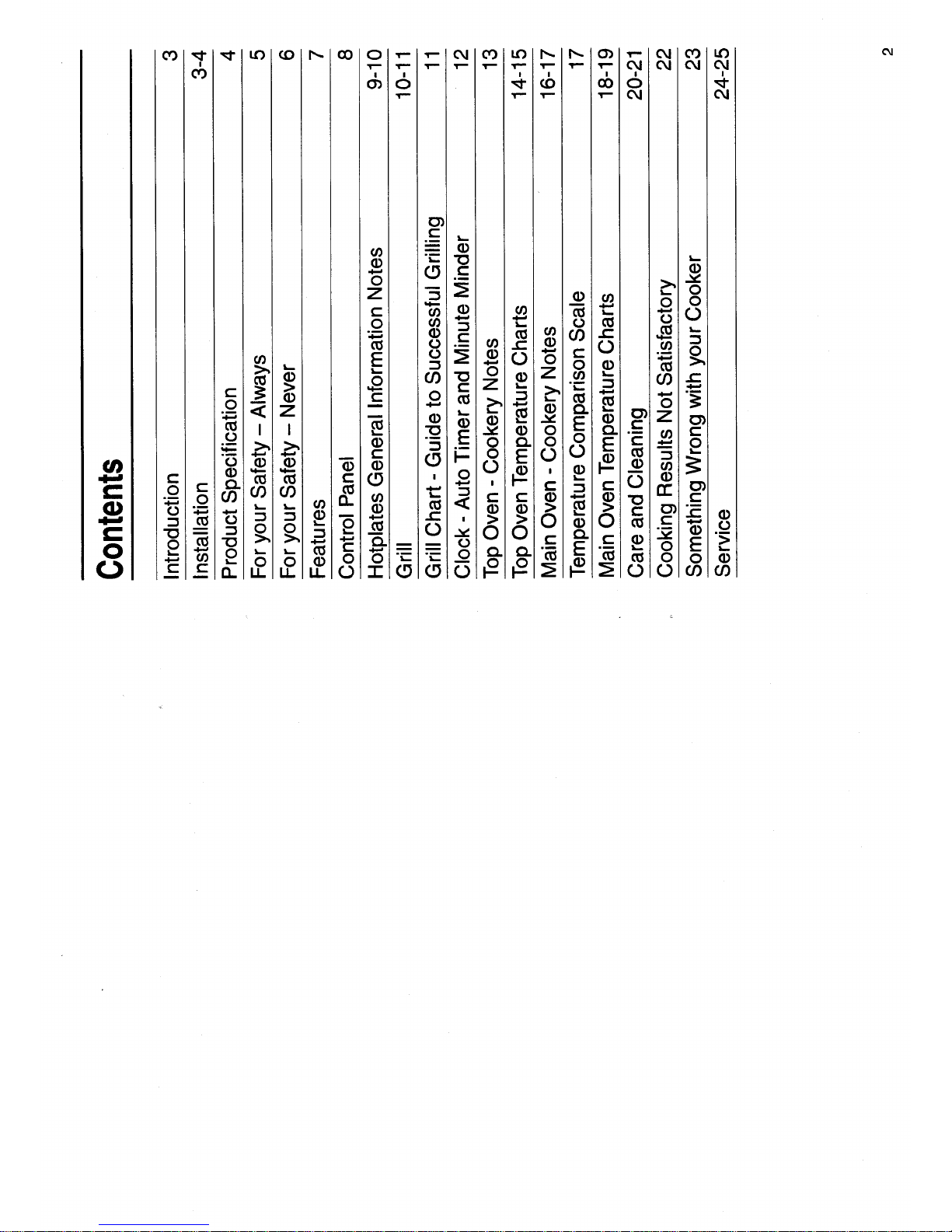 Contents

| | |
|---|---|
| Introduction | 3 |
| Installation | 3-4 |
| Product Specification | 4 |
| For your Safety – Always | 5 |
| For your Safety – Never | 6 |
| Features | 7 |
| Control Panel | 8 |
| Hotplates General Information Notes | 9-10 |
| Grill | 10-11 |
| Grill Chart - Guide to Successful Grilling | 11 |
| Clock - Auto Timer and Minute Minder | 12 |
| Top Oven - Cookery Notes | 13 |
| Top Oven Temperature Charts | 14-15 |
| Main Oven - Cookery Notes | 16-17 |
| Temperature Comparison Scale | 17 |
| Main Oven Temperature Charts | 18-19 |
| Care and Cleaning | 20-21 |
| Cooking Results Not Satisfactory | 22 |
| Something Wrong with your Cooker | 23 |
| Service | 24-25 |

2